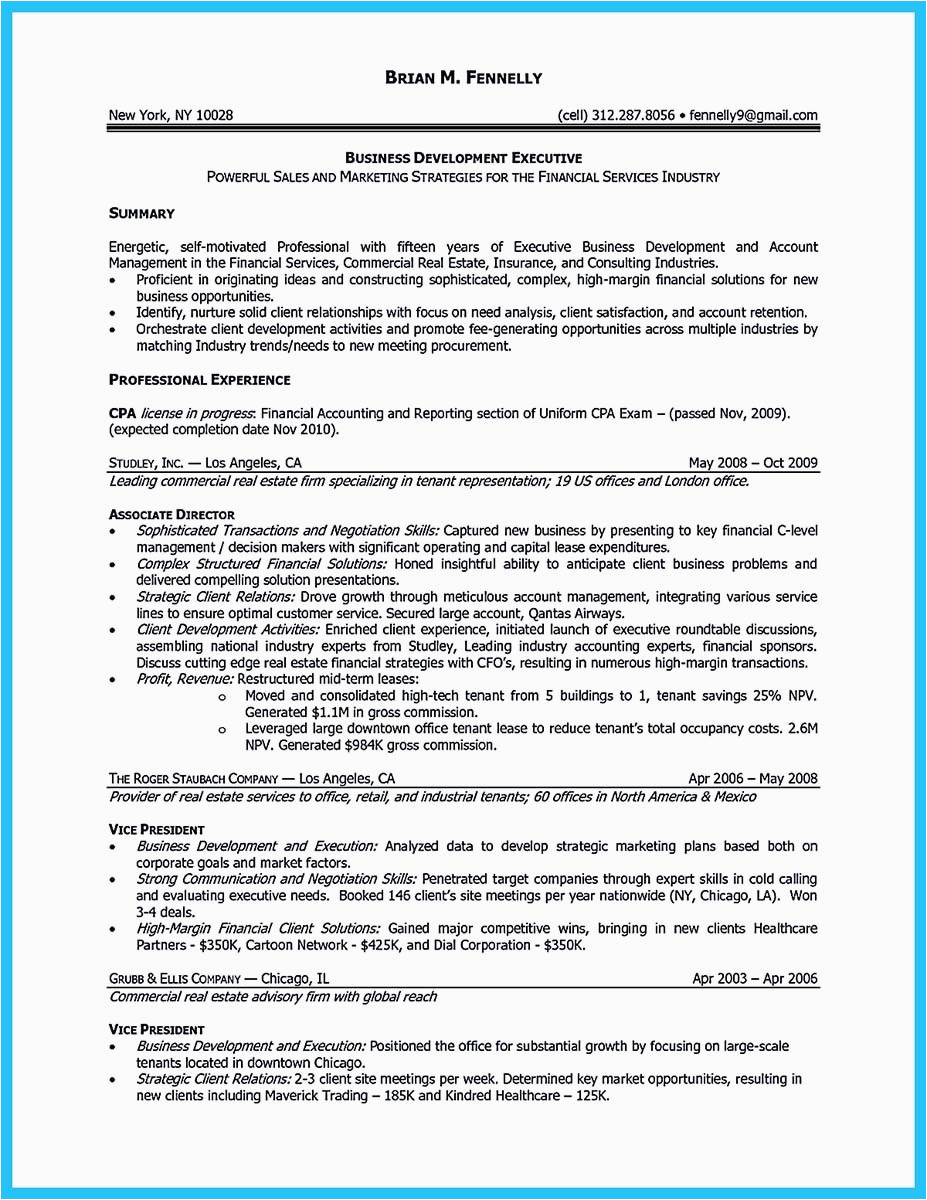 BRIAN M. FENNELLY

New York, NY 10028 (cell) 312.287.8056 • fennelly9@gmail.com

BUSINESS DEVELOPMENT EXECUTIVE
POWERFUL SALES AND MARKETING STRATEGIES FOR THE FINANCIAL SERVICES INDUSTRY

SUMMARY

Energetic, self-motivated Professional with fifteen years of Executive Business Development and Account Management in the Financial Services, Commercial Real Estate, Insurance, and Consulting Industries.
• Proficient in originating ideas and constructing sophisticated, complex, high-margin financial solutions for new business opportunities.
• Identify, nurture solid client relationships with focus on need analysis, client satisfaction, and account retention.
• Orchestrate client development activities and promote fee-generating opportunities across multiple industries by matching Industry trends/needs to new meeting procurement.

PROFESSIONAL EXPERIENCE

CPA license in progress: Financial Accounting and Reporting section of Uniform CPA Exam – (passed Nov, 2009). (expected completion date Nov 2010).

STUDLEY, INC. — Los Angeles, CA May 2008 – Oct 2009
Leading commercial real estate firm specializing in tenant representation; 19 US offices and London office.

ASSOCIATE DIRECTOR
• Sophisticated Transactions and Negotiation Skills: Captured new business by presenting to key financial C-level management / decision makers with significant operating and capital lease expenditures.
• Complex Structured Financial Solutions: Honed insightful ability to anticipate client business problems and delivered compelling solution presentations.
• Strategic Client Relations: Drove growth through meticulous account management, integrating various service lines to ensure optimal customer service. Secured large account, Qantas Airways.
• Client Development Activities: Enriched client experience, initiated launch of executive roundtable discussions, assembling national industry experts from Studley, Leading industry accounting experts, financial sponsors. Discuss cutting edge real estate financial strategies with CFO's, resulting in numerous high-margin transactions.
• Profit, Revenue: Restructured mid-term leases:
o Moved and consolidated high-tech tenant from 5 buildings to 1, tenant savings 25% NPV. Generated $1.1M in gross commission.
o Leveraged large downtown office tenant lease to reduce tenant's total occupancy costs. 2.6M NPV. Generated $984K gross commission.

THE ROGER STAUBACH COMPANY — Los Angeles, CA Apr 2006 – May 2008
Provider of real estate services to office, retail, and industrial tenants; 60 offices in North America & Mexico

VICE PRESIDENT
• Business Development and Execution: Analyzed data to develop strategic marketing plans based both on corporate goals and market factors.
• Strong Communication and Negotiation Skills: Penetrated target companies through expert skills in cold calling and evaluating executive needs. Booked 146 client's site meetings per year nationwide (NY, Chicago, LA). Won 3-4 deals.
• High-Margin Financial Client Solutions: Gained major competitive wins, bringing in new clients Healthcare Partners - $350K, Cartoon Network - $425K, and Dial Corporation - $350K.

GRUBB & ELLIS COMPANY — Chicago, IL Apr 2003 – Apr 2006
Commercial real estate advisory firm with global reach

VICE PRESIDENT
• Business Development and Execution: Positioned the office for substantial growth by focusing on large-scale tenants located in downtown Chicago.
• Strategic Client Relations: 2-3 client site meetings per week. Determined key market opportunities, resulting in new clients including Maverick Trading – 185K and Kindred Healthcare – 125K.